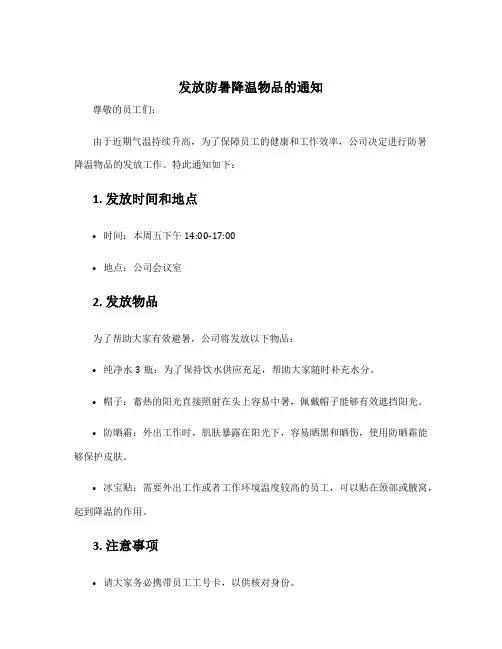 发放防暑降温物品的通知

尊敬的员工们：

由于近期气温持续升高，为了保障员工的健康和工作效率，公司决定进行防暑降温物品的发放工作。特此通知如下：

1. 发放时间和地点

• 时间：本周五下午 14:00-17:00

• 地点：公司会议室

2. 发放物品

为了帮助大家有效避暑，公司将发放以下物品：

• 纯净水 3 瓶：为了保持饮水供应充足，帮助大家随时补充水分。

• 帽子：蓄热的阳光直接照射在头上容易中暑，佩戴帽子能够有效遮挡阳光。

• 防晒霜：外出工作时，肌肤暴露在阳光下，容易晒黑和晒伤，使用防晒霜能够保护皮肤。

• 冰宝贴：需要外出工作或者工作环境温度较高的员工，可以贴在颈部或腋窝，起到降温的作用。

3. 注意事项

• 请大家务必携带员工工号卡，以供核对身份。